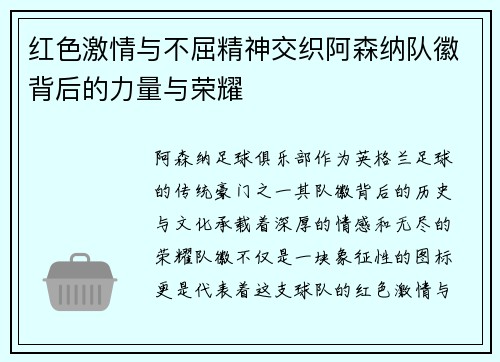 红色激情与不屈精神交织阿森纳队徽背后的力量与荣耀

阿森纳足球俱乐部作为英格兰足球的传统豪门之一其队徽背后的历史与文化承载着深厚的情感和无尽的荣耀队徽不仅是一块象征性的图标更是代表着这支球队的红色激情与